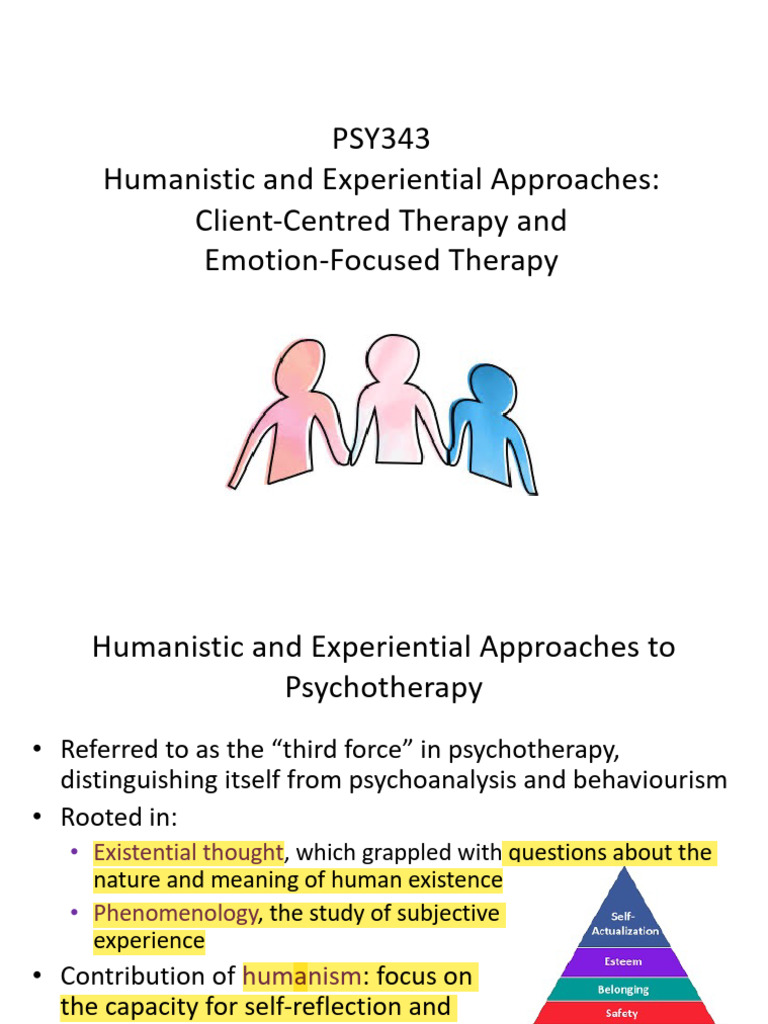 PSY343
Humanistic and Experiential Approaches: Client-Centred Therapy and Emotion-Focused Therapy

Humanistic and Experiential Approaches to Psychotherapy

• Referred to as the “third force” in psychotherapy, distinguishing itself from psychoanalysis and behaviourism
• Rooted in:
  • Existential thought, which grappled with questions about the nature and meaning of human existence
  • Phenomenology, the study of subjective experience
• Contribution of humanism: focus on the capacity for self-reflection and

Self-Actualization
Esteem
Belonging
Safety